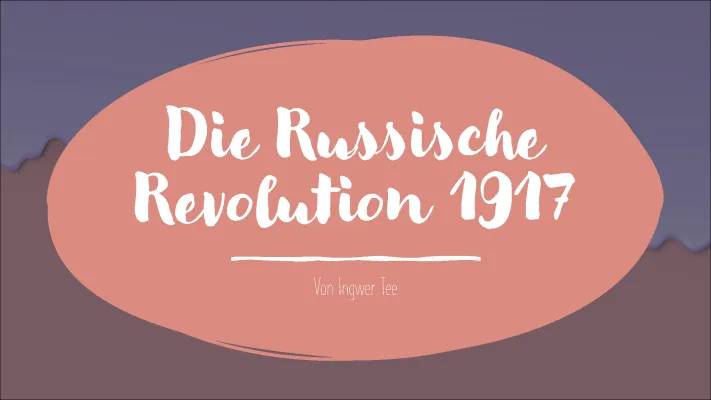 Die Russische Revolution 1917

Von Ingwer Tee